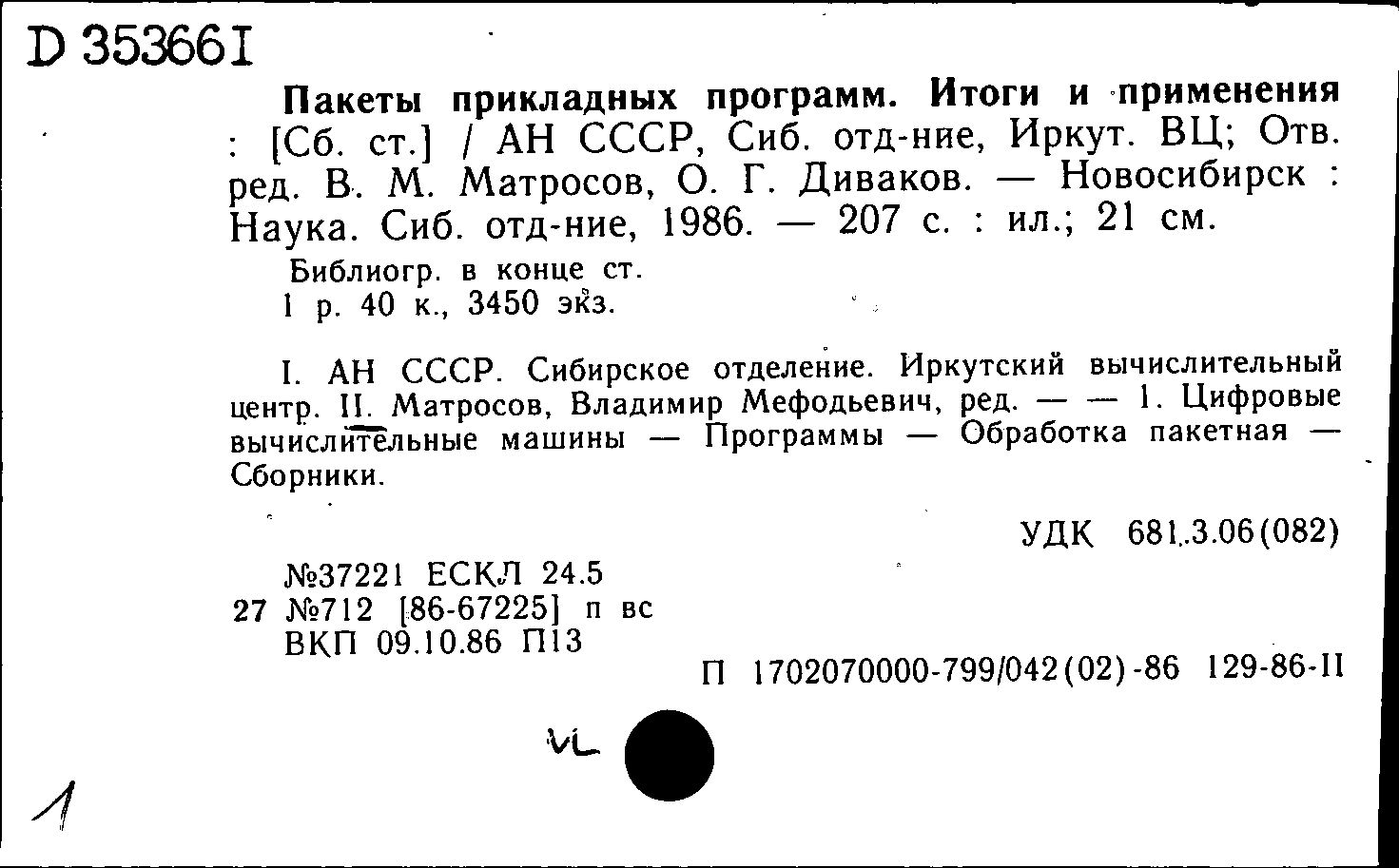 D 35366I

Пакеты прикладных программ. Итоги и применения : [Сб. ст.] / АН СССР, Сиб. отд-ние, Иркут. ВЦ; Отв. ред. В. М. Матросов, О. Г. Диваков. — Новосибирск : Наука. Сиб. отд-ние, 1986. — 207 с. : ил.; 21 см.

Библиогр. в конце ст.
1 р. 40 к., 3450 экз.

I. АН СССР. Сибирское отделение. Иркутский вычислительный центр. II. Матросов, Владимир Мефодьевич, ред. — — 1. Цифровые вычислительные машины — Программы — Обработка пакетная — Сборники.

УДК 681.3.06(082)

№37221 ЕСКЛ 24.5
27 №712 [86-67225] п вс
ВКП 09.10.86 П13

П 1702070000-799/042(02)-86 129-86-II

VL

1